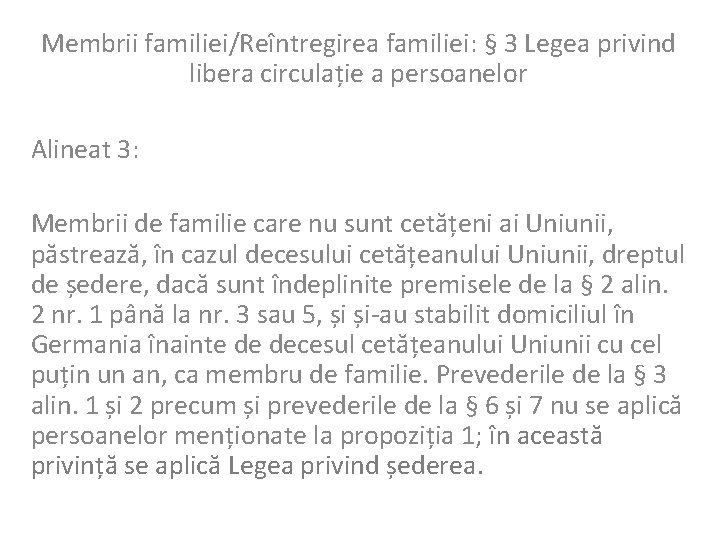 Membrii familiei/Reîntregirea familiei: § 3 Legea privind libera circulație a persoanelor

Alineat 3:

Membrii de familie care nu sunt cetățeni ai Uniunii, păstrează, în cazul decesului cetățeanului Uniunii, dreptul de ședere, dacă sunt îndeplinite premisele de la § 2 alin. 2 nr. 1 până la nr. 3 sau 5, și și-au stabilit domiciliul în Germania înainte de decesul cetățeanului Uniunii cu cel puțin un an, ca membru de familie. Prevederile de la § 3 alin. 1 și 2 precum și prevederile de la § 6 și 7 nu se aplică persoanelor menționate la propoziția 1; în această privință se aplică Legea privind șederea.